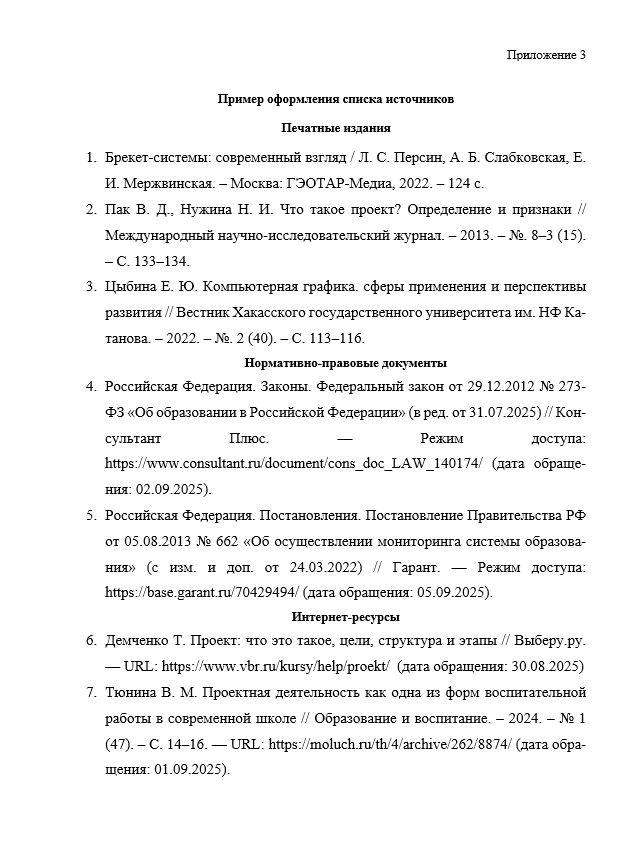 Приложение 3

Пример оформления списка источников

Печатные издания

1. Брекет-системы: современный взгляд / Л. С. Персин, А. Б. Слабковская, Е. И. Мержвинская. – Москва: ГЭОТАР-Медиа, 2022. – 124 с.
2. Пак В. Д., Нужина Н. И. Что такое проект? Определение и признаки // Международный научно-исследовательский журнал. – 2013. – №. 8–3 (15). – С. 133–134.
3. Цыбина Е. Ю. Компьютерная графика. сферы применения и перспективы развития // Вестник Хакасского государственного университета им. НФ Катанова. – 2022. – №. 2 (40). – С. 113–116.

Нормативно-правовые документы

4. Российская Федерация. Законы. Федеральный закон от 29.12.2012 № 273-ФЗ «Об образовании в Российской Федерации» (в ред. от 31.07.2025) // Консультант Плюс. — Режим доступа: https://www.consultant.ru/document/cons_doc_LAW_140174/ (дата обращения: 02.09.2025).
5. Российская Федерация. Постановления. Постановление Правительства РФ от 05.08.2013 № 662 «Об осуществлении мониторинга системы образования» (с изм. и доп. от 24.03.2022) // Гарант. — Режим доступа: https://base.garant.ru/70429494/ (дата обращения: 05.09.2025).

Интернет-ресурсы

6. Демченко Т. Проект: что это такое, цели, структура и этапы // Выберу.ру. — URL: https://www.vbr.ru/kursy/help/proekt/ (дата обращения: 30.08.2025)
7. Тюнина В. М. Проектная деятельность как одна из форм воспитательной работы в современной школе // Образование и воспитание. – 2024. – № 1 (47). – С. 14–16. — URL: https://moluch.ru/th/4/archive/262/8874/ (дата обращения: 01.09.2025).